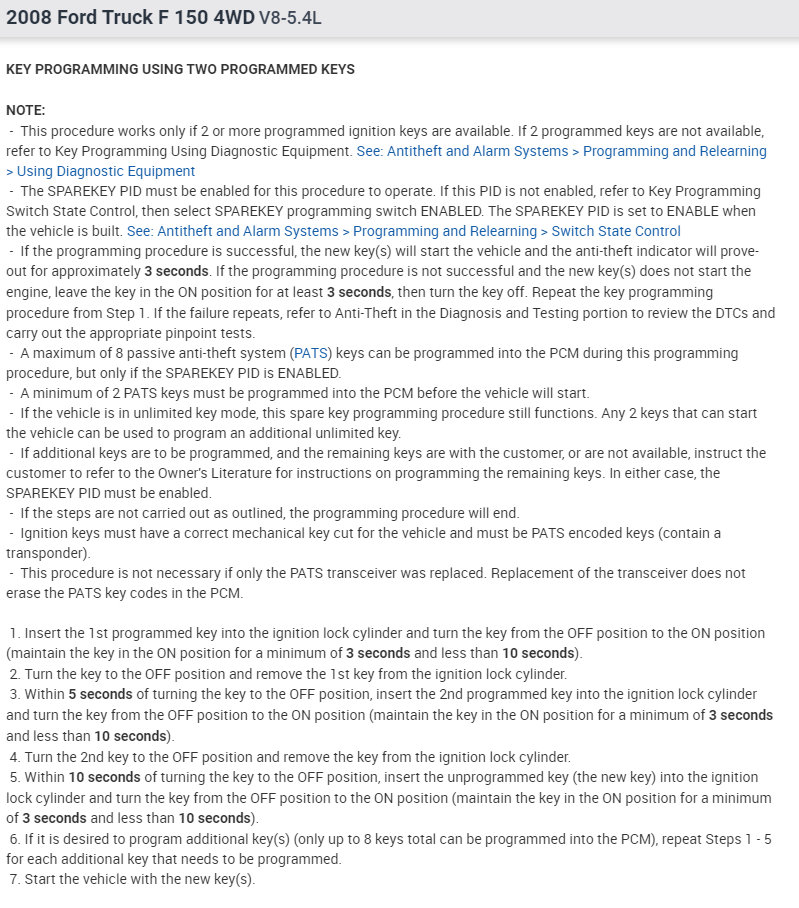 2008 Ford Truck F 150 4WD V8-5.4L

KEY PROGRAMMING USING TWO PROGRAMMED KEYS

NOTE:
- This procedure works only if 2 or more programmed ignition keys are available. If 2 programmed keys are not available, refer to Key Programming Using Diagnostic Equipment. See: Antitheft and Alarm Systems > Programming and Relearning > Using Diagnostic Equipment
- The SPAREKEY PID must be enabled for this procedure to operate. If this PID is not enabled, refer to Key Programming Switch State Control, then select SPAREKEY programming switch ENABLED. The SPAREKEY PID is set to ENABLE when the vehicle is built. See: Antitheft and Alarm Systems > Programming and Relearning > Switch State Control
- If the programming procedure is successful, the new key(s) will start the vehicle and the anti-theft indicator will prove-out for approximately 3 seconds. If the programming procedure is not successful and the new key(s) does not start the engine, leave the key in the ON position for at least 3 seconds, then turn the key off. Repeat the key programming procedure from Step 1. If the failure repeats, refer to Anti-Theft in the Diagnosis and Testing portion to review the DTCs and carry out the appropriate pinpoint tests.
- A maximum of 8 passive anti-theft system (PATS) keys can be programmed into the PCM during this programming procedure, but only if the SPAREKEY PID is ENABLED.
- A minimum of 2 PATS keys must be programmed into the PCM before the vehicle will start.
- If the vehicle is in unlimited key mode, this spare key programming procedure still functions. Any 2 keys that can start the vehicle can be used to program an additional unlimited key.
- If additional keys are to be programmed, and the remaining keys are with the customer, or are not available, instruct the customer to refer to the Owner's Literature for instructions on programming the remaining keys. In either case, the SPAREKEY PID must be enabled.
- If the steps are not carried out as outlined, the programming procedure will end.
- Ignition keys must have a correct mechanical key cut for the vehicle and must be PATS encoded keys (contain a transponder).
- This procedure is not necessary if only the PATS transceiver was replaced. Replacement of the transceiver does not erase the PATS key codes in the PCM.

1. Insert the 1st programmed key into the ignition lock cylinder and turn the key from the OFF position to the ON position (maintain the key in the ON position for a minimum of 3 seconds and less than 10 seconds).
2. Turn the key to the OFF position and remove the 1st key from the ignition lock cylinder.
3. Within 5 seconds of turning the key to the OFF position, insert the 2nd programmed key into the ignition lock cylinder and turn the key from the OFF position to the ON position (maintain the key in the ON position for a minimum of 3 seconds and less than 10 seconds).
4. Turn the 2nd key to the OFF position and remove the key from the ignition lock cylinder.
5. Within 10 seconds of turning the key to the OFF position, insert the unprogrammed key (the new key) into the ignition lock cylinder and turn the key from the OFF position to the ON position (maintain the key in the ON position for a minimum of 3 seconds and less than 10 seconds).
6. If it is desired to program additional key(s) (only up to 8 keys total can be programmed into the PCM), repeat Steps 1 - 5 for each additional key that needs to be programmed.
7. Start the vehicle with the new key(s).